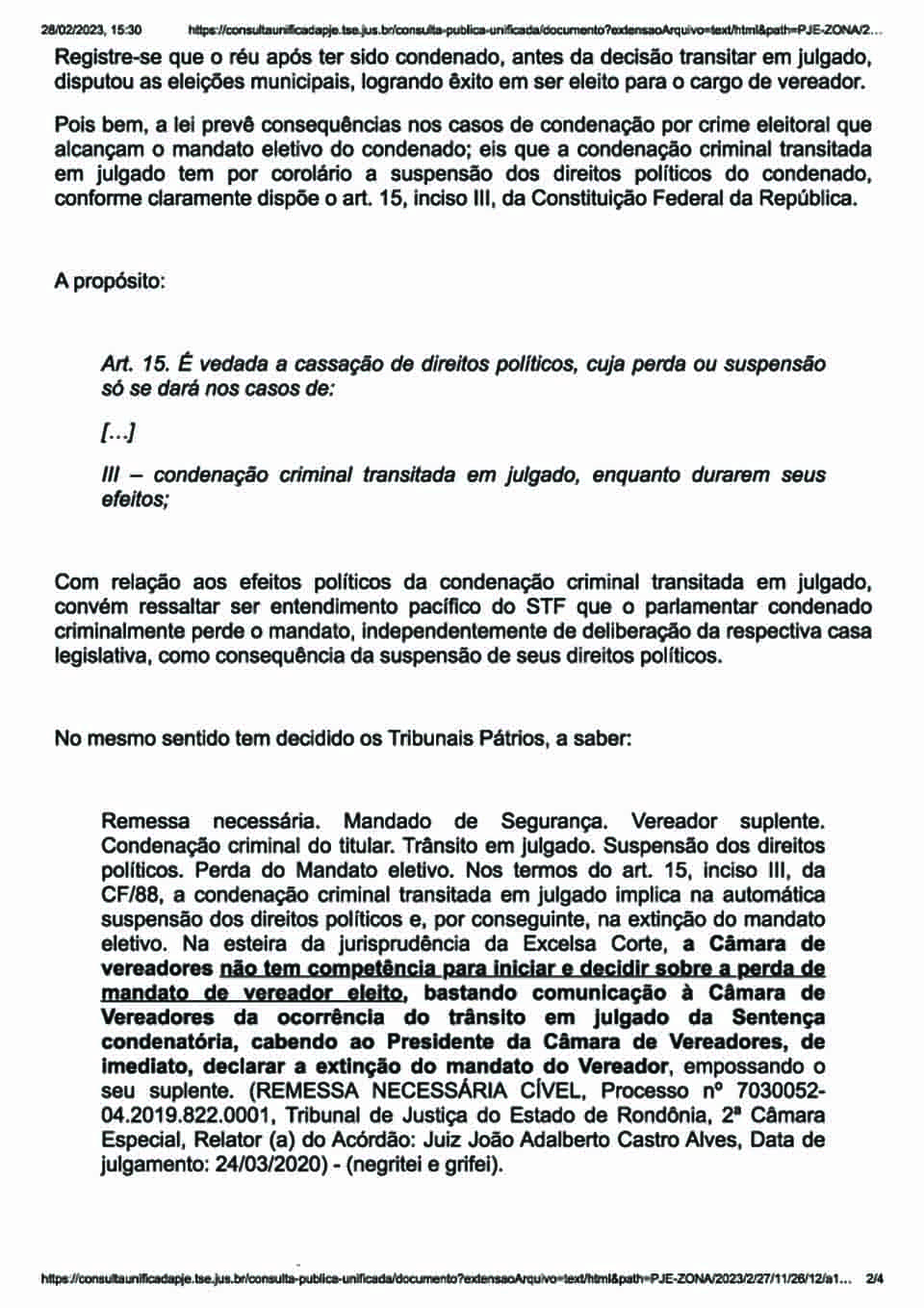 28/02/2023, 15:30 https://consultaunificadapje.tse.jus.br/consulta-publica-unificada/documento?extensaoArquivo=text/html&path=PJE-ZONA/2...

Registre-se que o réu após ter sido condenado, antes da decisão transitar em julgado, disputou as eleições municipais, logrando êxito em ser eleito para o cargo de vereador.

Pois bem, a lei prevê consequências nos casos de condenação por crime eleitoral que alcançam o mandato eletivo do condenado; eis que a condenação criminal transitada em julgado tem por corolário a suspensão dos direitos políticos do condenado, conforme claramente dispõe o art. 15, inciso III, da Constituição Federal da República.

A propósito:

Art. 15. É vedada a cassação de direitos políticos, cuja perda ou suspensão só se dará nos casos de:

[...]

III – condenação criminal transitada em julgado, enquanto durarem seus efeitos;

Com relação aos efeitos políticos da condenação criminal transitada em julgado, convém ressaltar ser entendimento pacífico do STF que o parlamentar condenado criminalmente perde o mandato, independentemente de deliberação da respectiva casa legislativa, como consequência da suspensão de seus direitos políticos.

No mesmo sentido tem decidido os Tribunais Pátrios, a saber:

Remessa necessária. Mandado de Segurança. Vereador suplente. Condenação criminal do titular. Trânsito em julgado. Suspensão dos direitos políticos. Perda do Mandato eletivo. Nos termos do art. 15, inciso III, da CF/88, a condenação criminal transitada em julgado implica na automática suspensão dos direitos políticos e, por conseguinte, na extinção do mandato eletivo. Na esteira da jurisprudência da Excelsa Corte, a Câmara de vereadores não tem competência para iniciar e decidir sobre a perda de mandato de vereador eleito, bastando comunicação à Câmara de Vereadores da ocorrência do trânsito em julgado da Sentença condenatória, cabendo ao Presidente da Câmara de Vereadores, de imediato, declarar a extinção do mandato do Vereador, empossando o seu suplente. (REMESSA NECESSÁRIA CÍVEL, Processo nº 7030052-04.2019.822.0001, Tribunal de Justiça do Estado de Rondônia, 2ª Câmara Especial, Relator (a) do Acórdão: Juiz João Adalberto Castro Alves, Data de julgamento: 24/03/2020) - (negritei e grifei).

https://consultaunificadapje.tse.jus.br/consulta-publica-unificada/documento?extensaoArquivo=text/html&path=PJE-ZONA/2023/2/27/11/26/12/a1... 2/4